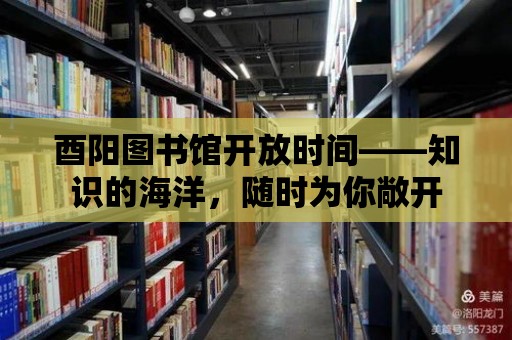 酉阳图书馆开放时间——知识的海洋，随时为你敞开

美篇
@洛阳龙门
美篇号: 557387